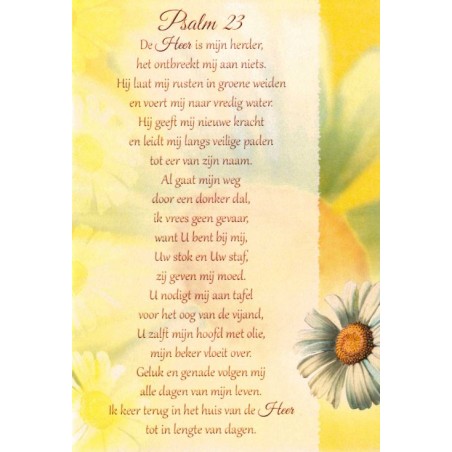 Psalm 23

De Heer is mijn herder,
het ontbreekt mij aan niets.
Hij laat mij rusten in groene weiden
en voert mij naar vredig water.
Hij geeft mij nieuwe kracht
en leidt mij langs veilige paden
tot eer van zijn naam.
Al gaat mijn weg
door een donker dal,
ik vrees geen gevaar,
want U bent bij mij,
Uw stok en Uw staf,
zij geven mij moed.
U nodigt mij aan tafel
voor het oog van de vijand,
U zalft mijn hoofd met olie,
mijn beker vloeit over.
Geluk en genade volgen mij
alle dagen van mijn leven.
Ik keer terug in het huis van de Heer
tot in lengte van dagen.